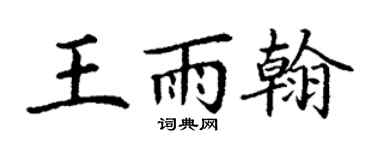 王雨翰
词典网